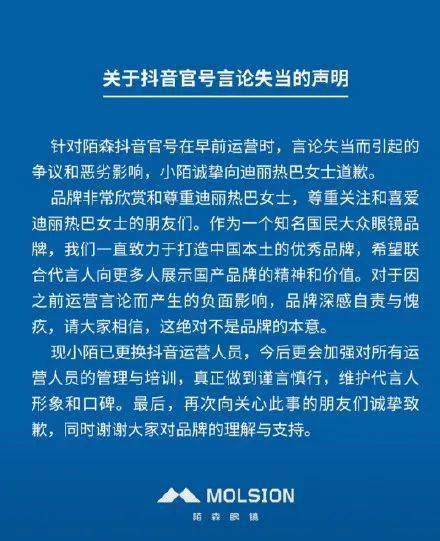 关于抖音官号言论失当的声明

针对陌森抖音官号在早前运营时，言论失当而引起的争议和恶劣影响，小陌诚挚向迪丽热巴女士道歉。

品牌非常欣赏和尊重迪丽热巴女士，尊重关注和喜爱迪丽热巴女士的朋友们。作为一个知名国民大众眼镜品牌，我们一直致力于打造中国本土的优秀品牌，希望联合代言人向更多人展示国产品牌的精神和价值。对于因之前运营言论而产生的负面影响，品牌深感自责与愧疚，请大家相信，这绝对不是品牌的本意。

现小陌已更换抖音运营人员，今后更会加强对所有运营人员的管理与培训，真正做到谨言慎行，维护代言人形象和口碑。最后，再次向关心此事的朋友们诚挚致歉，同时谢谢大家对品牌的理解与支持。

MOLSION
陌森眼镜